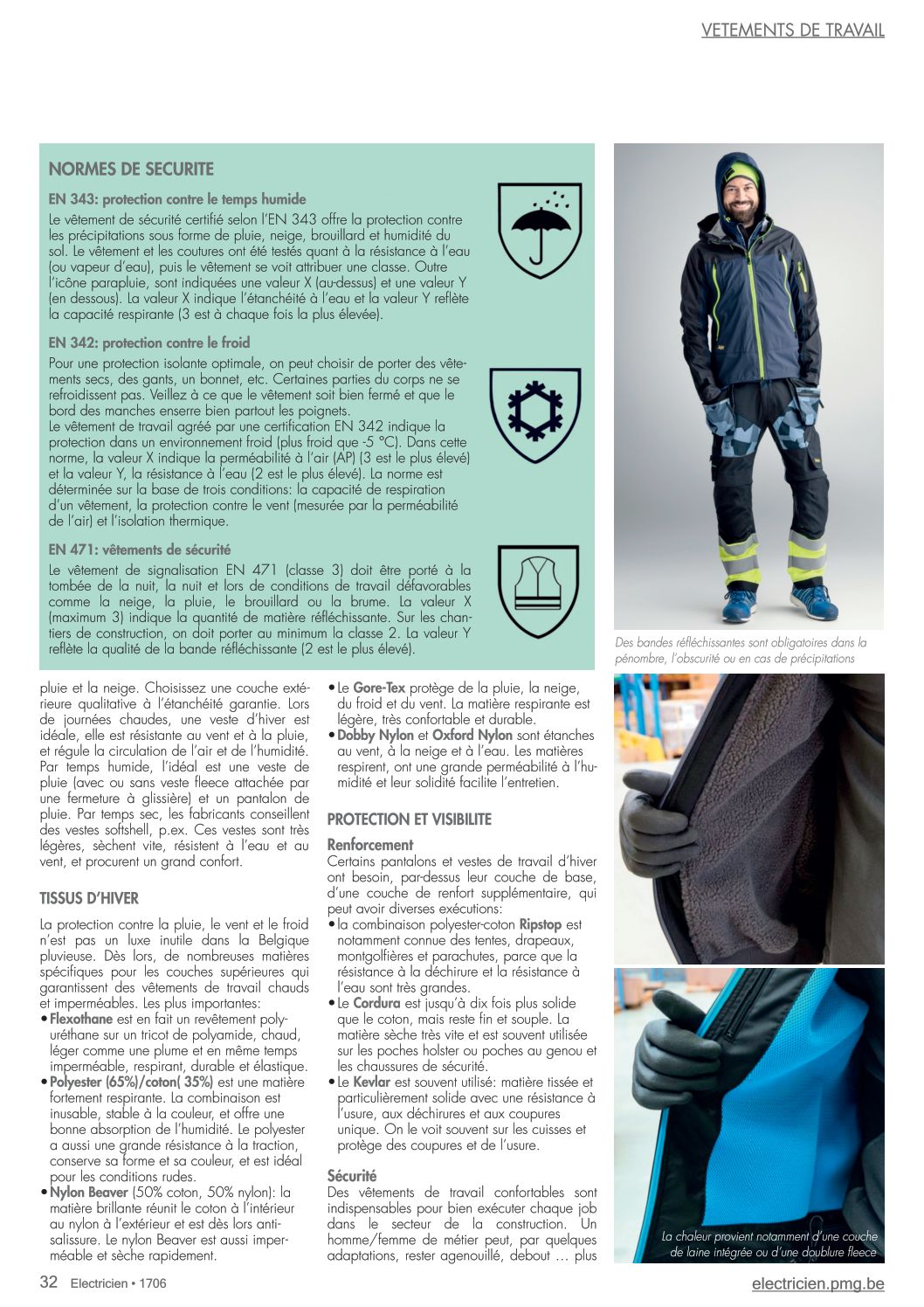 VETEMENTS DE TRAVAIL

NORMES DE SECURITE

EN 343: protection contre le temps humide
Le vêtement de sécurité certifié selon l'EN 343 offre la protection contre les précipitations sous forme de pluie, neige, brouillard et humidité du sol. Le vêtement et les coutures ont été testés quant à la résistance à l'eau (ou vapeur d'eau), puis le vêtement se voit attribuer une classe. Outre l'icône parapluie, sont indiquées une valeur X (au-dessus) et une valeur Y (en dessous). La valeur X indique l'étanchéité à l'eau et la valeur Y reflète la capacité respirante (3 est à chaque fois la plus élevée).

EN 342: protection contre le froid
Pour une protection isolante optimale, on peut choisir de porter des vêtements secs, des gants, un bonnet, etc. Certaines parties du corps ne se refroidissent pas. Veillez à ce que le vêtement soit bien fermé et que le bord des manches enserre bien partout les poignets.
Le vêtement de travail agréé par une certification EN 342 indique la protection dans un environnement froid (plus froid que -5 °C). Dans cette norme, la valeur X indique la perméabilité à l'air (AP) (3 est le plus élevé) et la valeur Y, la résistance à l'eau (2 est le plus élevé). La norme est déterminée sur la base de trois conditions: la capacité de respiration d'un vêtement, la protection contre le vent (mesurée par la perméabilité de l'air) et l'isolation thermique.

EN 471: vêtements de sécurité
Le vêtement de signalisation EN 471 (classe 3) doit être porté à la tombée de la nuit, la nuit et lors de conditions de travail défavorables comme la neige, la pluie, le brouillard ou la brume. La valeur X (maximum 3) indique la quantité de matière réfléchissante. Sur les chantiers de construction, on doit porter au minimum la classe 2. La valeur Y reflète la qualité de la bande réfléchissante (2 est le plus élevé).

Des bandes réfléchissantes sont obligatoires dans la pénombre, l'obscurité ou en cas de précipitations

pluie et la neige. Choisissez une couche extérieure qualitative à l'étanchéité garantie. Lors de journées chaudes, une veste d'hiver est idéale, elle est résistante au vent et à la pluie, et régule la circulation de l'air et de l'humidité. Par temps humide, l'idéal est une veste de pluie (avec ou sans veste fleece attachée par une fermeture à glissière) et un pantalon de pluie. Par temps sec, les fabricants conseillent des vestes softshell, p.ex. Ces vestes sont très légères, sèchent vite, résistent à l'eau et au vent, et procurent un grand confort.

TISSUS D'HIVER

La protection contre la pluie, le vent et le froid n'est pas un luxe inutile dans la Belgique pluvieuse. Dès lors, de nombreuses matières spécifiques pour les couches supérieures qui garantissent des vêtements de travail chauds et imperméables. Les plus importantes:
• Flexothane est en fait un revêtement polyuréthane sur un tricot de polyamide, chaud, léger comme une plume et en même temps imperméable, respirant, durable et élastique.
• Polyester (65%)/coton( 35%) est une matière fortement respirante. La combinaison est inusable, stable à la couleur, et offre une bonne absorption de l'humidité. Le polyester a aussi une grande résistance à la traction, conserve sa forme et sa couleur, et est idéal pour les conditions rudes.
• Nylon Beaver (50% coton, 50% nylon): la matière brillante réunit le coton à l'intérieur au nylon à l'extérieur et est dès lors antisalissure. Le nylon Beaver est aussi imperméable et sèche rapidement.
• Le Gore-Tex protège de la pluie, la neige, du froid et du vent. La matière respirante est légère, très confortable et durable.
• Dobby Nylon et Oxford Nylon sont étanches au vent, à la neige et à l'eau. Les matières respirent, ont une grande perméabilité à l'humidité et leur solidité facilite l'entretien.

PROTECTION ET VISIBILITE

Renforcement
Certains pantalons et vestes de travail d'hiver ont besoin, par-dessus leur couche de base, d'une couche de renfort supplémentaire, qui peut avoir diverses exécutions:
• la combinaison polyester-coton Ripstop est notamment connue des tentes, drapeaux, montgolfières et parachutes, parce que la résistance à la déchirure et la résistance à l'eau sont très grandes.
• Le Cordura est jusqu'à dix fois plus solide que le coton, mais reste fin et souple. La matière sèche très vite et est souvent utilisée sur les poches holster ou poches au genou et les chaussures de sécurité.
• Le Kevlar est souvent utilisé: matière tissée et particulièrement solide avec une résistance à l'usure, aux déchirures et aux coupures unique. On le voit souvent sur les cuisses et protège des coupures et de l'usure.

Sécurité
Des vêtements de travail confortables sont indispensables pour bien exécuter chaque job dans le secteur de la construction. Un homme/femme de métier peut, par quelques adaptations, rester agenouillé, debout … plus

La chaleur provient notamment d'une couche de laine intégrée ou d'une doublure fleece

32 Electricien • 1706

electricien.pmg.be